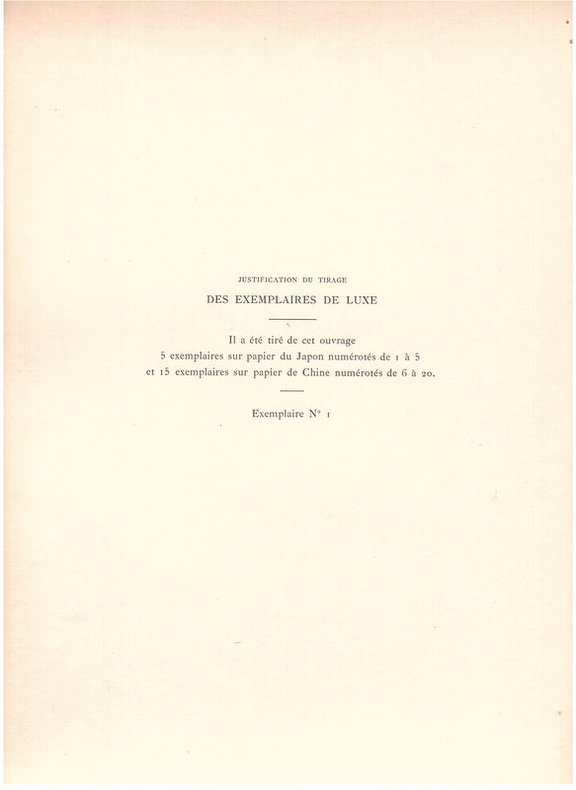 JUSTIFICATION DU TIRAGE

DES EXEMPLAIRES DE LUXE

Il a été tiré de cet ouvrage
5 exemplaires sur papier du Japon numérotés de 1 à 5
et 15 exemplaires sur papier de Chine numérotés de 6 à 20.

Exemplaire N° 1